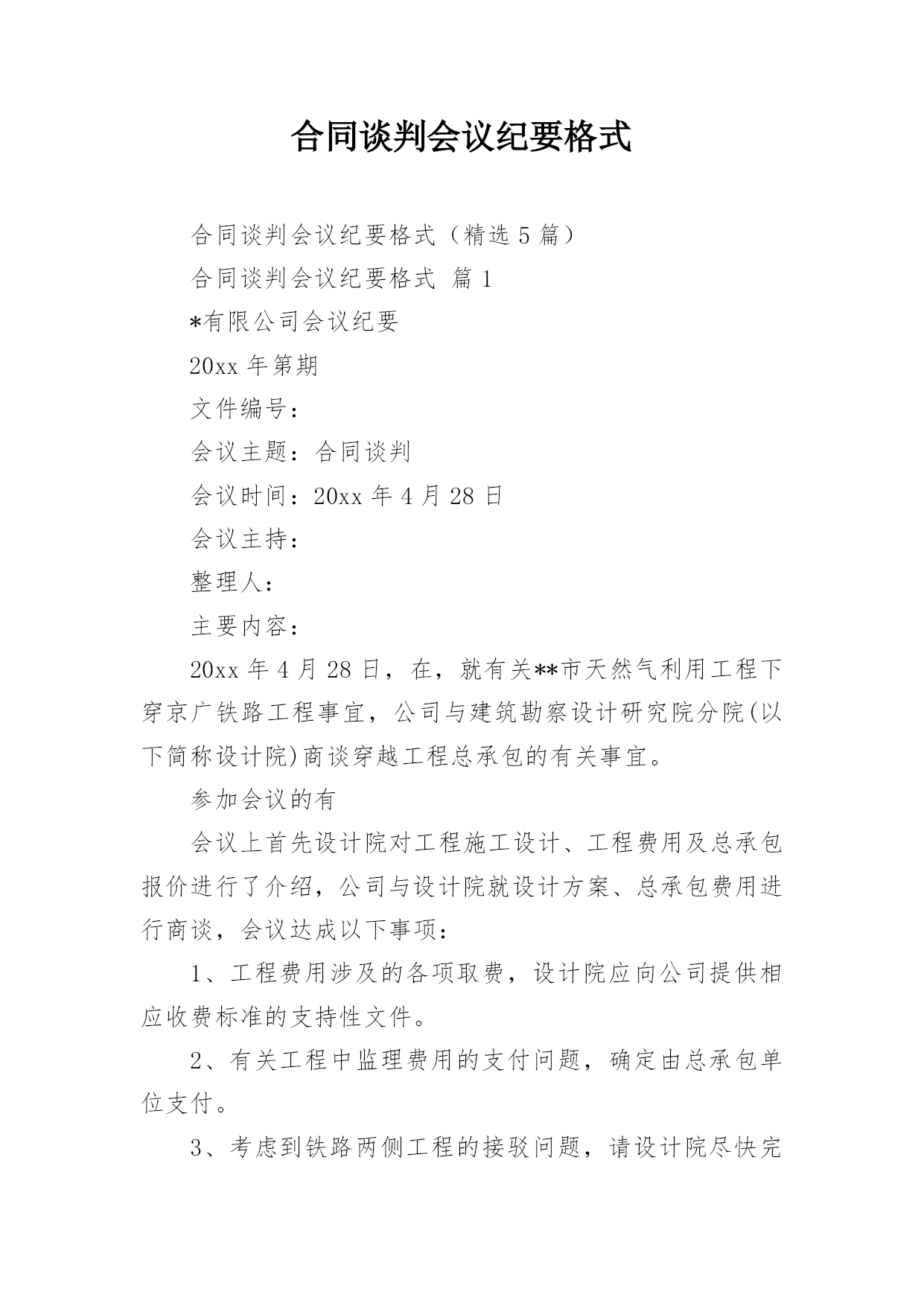 合同谈判会议纪要格式

合同谈判会议纪要格式（精选 5 篇）

合同谈判会议纪要格式 篇 1

*有限公司会议纪要

20xx 年第期

文件编号：

会议主题：合同谈判

会议时间：20xx 年 4 月 28 日

会议主持：

整理人：

主要内容：

20xx 年 4 月 28 日，在，就有关**市天然气利用工程下穿京广铁路工程事宜，公司与建筑勘察设计研究院分院(以下简称设计院)商谈穿越工程总承包的有关事宜。

参加会议的有

会议上首先设计院对工程施工设计、工程费用及总承包报价进行了介绍，公司与设计院就设计方案、总承包费用进行商谈，会议达成以下事项：

1、工程费用涉及的各项取费，设计院应向公司提供相应收费标准的支持性文件。

2、有关工程中监理费用的支付问题，确定由总承包单位支付。

3、考虑到铁路两侧工程的接驳问题，请设计院尽快完